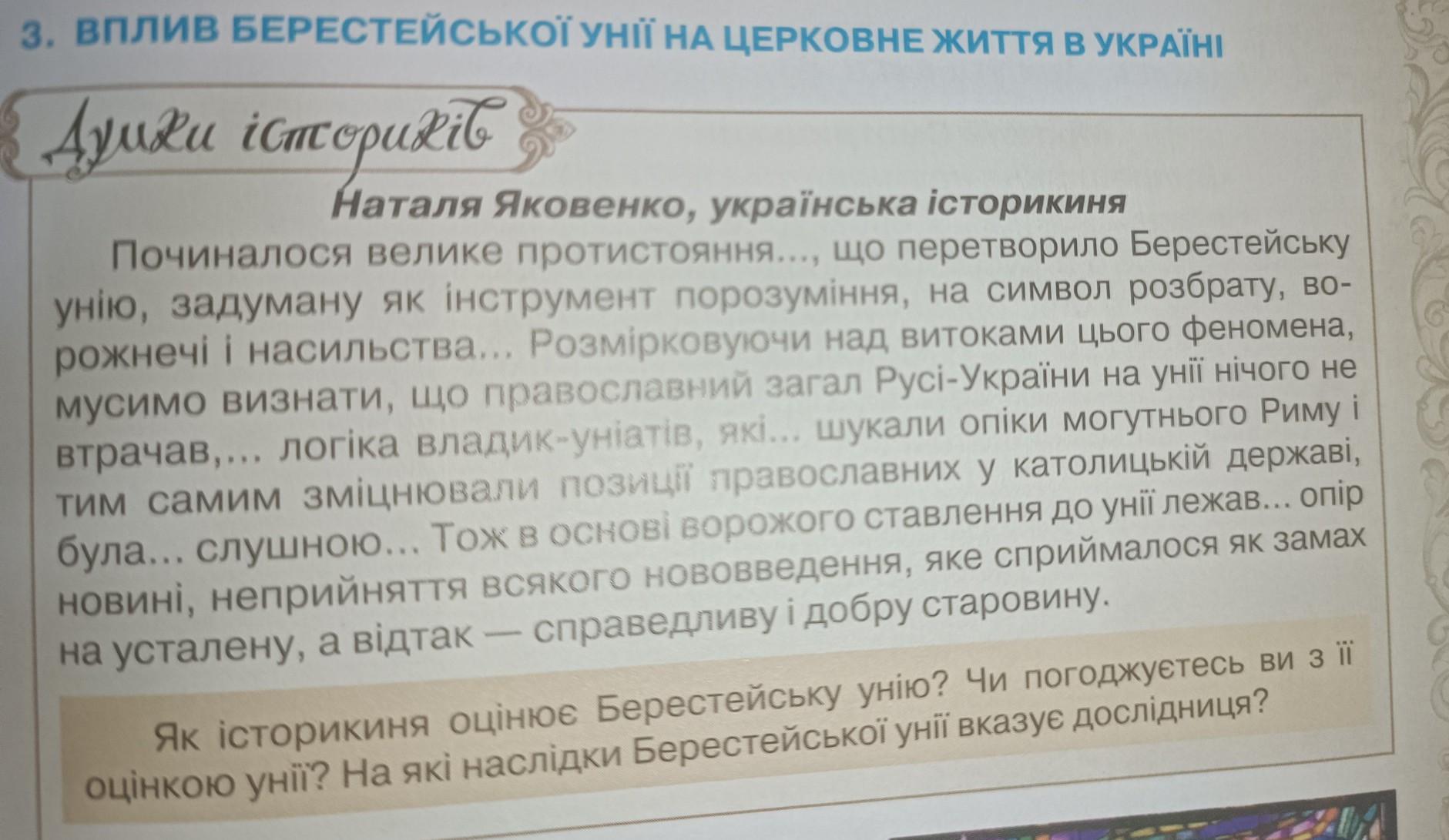 3. ВПЛИВ БЕРЕСТЕЙСЬКОЇ УНІЇ НА ЦЕРКОВНЕ ЖИТТЯ В УКРАЇНІ

Думки істориків

Наталя Яковенко, українська історикиня

Починалося велике протистояння..., що перетворило Берестейську унію, задуману як інструмент порозуміння, на символ розбрату, ворожнечі і насильства... Розмірковуючи над витоками цього феномена, мусимо визнати, що православний загал Русі-України на унії нічого не втрачав,... логіка владик-уніатів, які... шукали опіки могутнього Риму і тим самим зміцнювали позиції православних у католицькій державі, була... слушною... Тож в основі ворожого ставлення до унії лежав... опір новині, неприйняття всякого нововведення, яке сприймалося як замах на усталену, а відтак — справедливу і добру старовину.

Як історикиня оцінює Берестейську унію? Чи погоджуєтесь ви з її оцінкою унії? На які наслідки Берестейської унії вказує дослідниця?